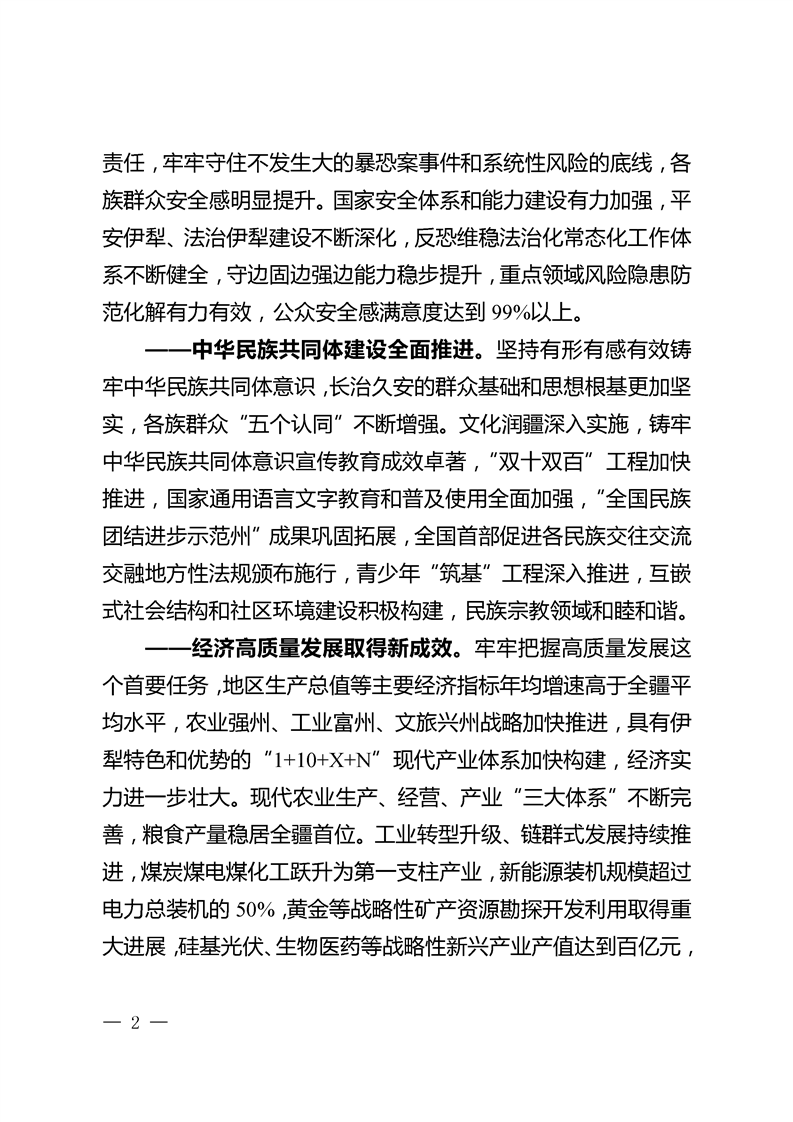 责任，牢牢守住不发生大的暴恐案事件和系统性风险的底线，各族群众安全感明显提升。国家安全体系和能力建设有力加强，平安伊犁、法治伊犁建设不断深化，反恐维稳法治化常态化工作体系不断健全，守边固边强边能力稳步提升，重点领域风险隐患防范化解有力有效，公众安全感满意度达到 99%以上。

——中华民族共同体建设全面推进。坚持有形有感有效铸牢中华民族共同体意识，长治久安的群众基础和思想根基更加坚实，各族群众“五个认同”不断增强。文化润疆深入实施，铸牢中华民族共同体意识宣传教育成效卓著，“双十双百”工程加快推进，国家通用语言文字教育和普及使用全面加强，“全国民族团结进步示范州”成果巩固拓展，全国首部促进各民族交往交流交融地方性法规颁布施行，青少年“筑基”工程深入推进，互嵌式社会结构和社区环境建设积极构建，民族宗教领域和睦和谐。

——经济高质量发展取得新成效。牢牢把握高质量发展这个首要任务，地区生产总值等主要经济指标年均增速高于全疆平均水平，农业强州、工业富州、文旅兴州战略加快推进，具有伊犁特色和优势的“1+10+X+N”现代产业体系加快构建，经济实力进一步壮大。现代农业生产、经营、产业“三大体系”不断完善，粮食产量稳居全疆首位。工业转型升级、链群式发展持续推进，煤炭煤电煤化工跃升为第一支柱产业，新能源装机规模超过电力总装机的 50%，黄金等战略性矿产资源勘探开发利用取得重大进展，硅基光伏、生物医药等战略性新兴产业产值达到百亿元，

— 2 —